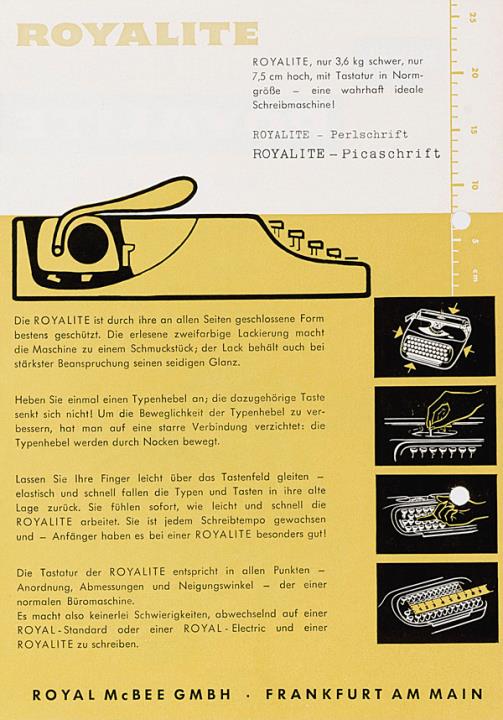 ROYALITE

ROYALITE, nur 3,6 kg schwer, nur 7,5 cm hoch, mit Tastatur in Normgröße – eine wahrhaft ideale Schreibmaschine!

ROYALITE – Perlschrift
ROYALITE – Picaschrift

25
20
15
10
5
cm

Die ROYALITE ist durch ihre an allen Seiten geschlossene Form bestens geschützt. Die erlesene zweifarbige Lackierung macht die Maschine zu einem Schmuckstück; der Lack behält auch bei stärkster Beanspruchung seinen seidigen Glanz.

Heben Sie einmal einen Typenhebel an; die dazugehörige Taste senkt sich nicht! Um die Beweglichkeit der Typenhebel zu verbessern, hat man auf eine starre Verbindung verzichtet: die Typenhebel werden durch Nocken bewegt.

Lassen Sie Ihre Finger leicht über das Tastenfeld gleiten – elastisch und schnell fallen die Typen und Tasten in ihre alte Lage zurück. Sie fühlen sofort, wie leicht und schnell die ROYALITE arbeitet. Sie ist jedem Schreibtempo gewachsen und – Anfänger haben es bei einer ROYALITE besonders gut!

Die Tastatur der ROYALITE entspricht in allen Punkten – Anordnung, Abmessungen und Neigungswinkel – der einer normalen Büromaschine.
Es macht also keinerlei Schwierigkeiten, abwechselnd auf einer ROYAL-Standard oder einer ROYAL-Electric und einer ROYALITE zu schreiben.

ROYAL McBEE GMBH · FRANKFURT AM MAIN